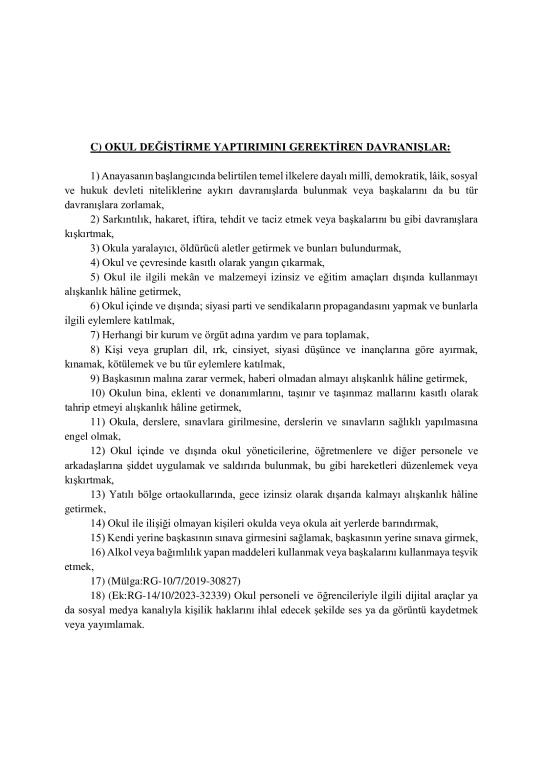 C) OKUL DEĞİŞTİRME YAPTIRIMINI GEREKTİREN DAVRANIŞLAR:

1) Anayasanın başlangıcında belirtilen temel ilkelere dayalı millî, demokratik, lâik, sosyal ve hukuk devleti niteliklerine aykırı davranışlarda bulunmak veya başkalarını da bu tür davranışlara zorlamak,

2) Sarkıntılık, hakaret, iftira, tehdit ve taciz etmek veya başkalarını bu gibi davranışlara kışkırtmak,

3) Okula yaralayıcı, öldürücü aletler getirmek ve bunları bulundurmak,

4) Okul ve çevresinde kasıtlı olarak yangın çıkarmak,

5) Okul ile ilgili mekân ve malzemeyi izinsiz ve eğitim amaçları dışında kullanmayı alışkanlık hâline getirmek,

6) Okul içinde ve dışında; siyasi parti ve sendikaların propagandasını yapmak ve bunlarla ilgili eylemlere katılmak,

7) Herhangi bir kurum ve örgüt adına yardım ve para toplamak,

8) Kişi veya grupları dil, ırk, cinsiyet, siyasi düşünce ve inançlarına göre ayırmak, kınamak, kötülemek ve bu tür eylemlere katılmak,

9) Başkasının malına zarar vermek, haberi olmadan almayı alışkanlık hâline getirmek,

10) Okulun bina, eklenti ve donanımlarını, taşınır ve taşınmaz mallarını kasıtlı olarak tahrip etmeyi alışkanlık hâline getirmek,

11) Okula, derslere, sınavlara girilmesine, derslerin ve sınavların sağlıklı yapılmasına engel olmak,

12) Okul içinde ve dışında okul yöneticilerine, öğretmenlere ve diğer personele ve arkadaşlarına şiddet uygulamak ve saldırıda bulunmak, bu gibi hareketleri düzenlemek veya kışkırtmak,

13) Yatılı bölge ortaokullarında, gece izinsiz olarak dışarıda kalmayı alışkanlık hâline getirmek,

14) Okul ile ilişiği olmayan kişileri okulda veya okula ait yerlerde barındırmak,

15) Kendi yerine başkasının sınava girmesini sağlamak, başkasının yerine sınava girmek,

16) Alkol veya bağımlılık yapan maddeleri kullanmak veya başkalarını kullanmaya teşvik etmek,

17) (Mülga:RG-10/7/2019-30827)

18) (Ek:RG-14/10/2023-32339) Okul personeli ve öğrencileriyle ilgili dijital araçlar ya da sosyal medya kanalıyla kişilik haklarını ihlal edecek şekilde ses ya da görüntü kaydetmek veya yayımlamak.